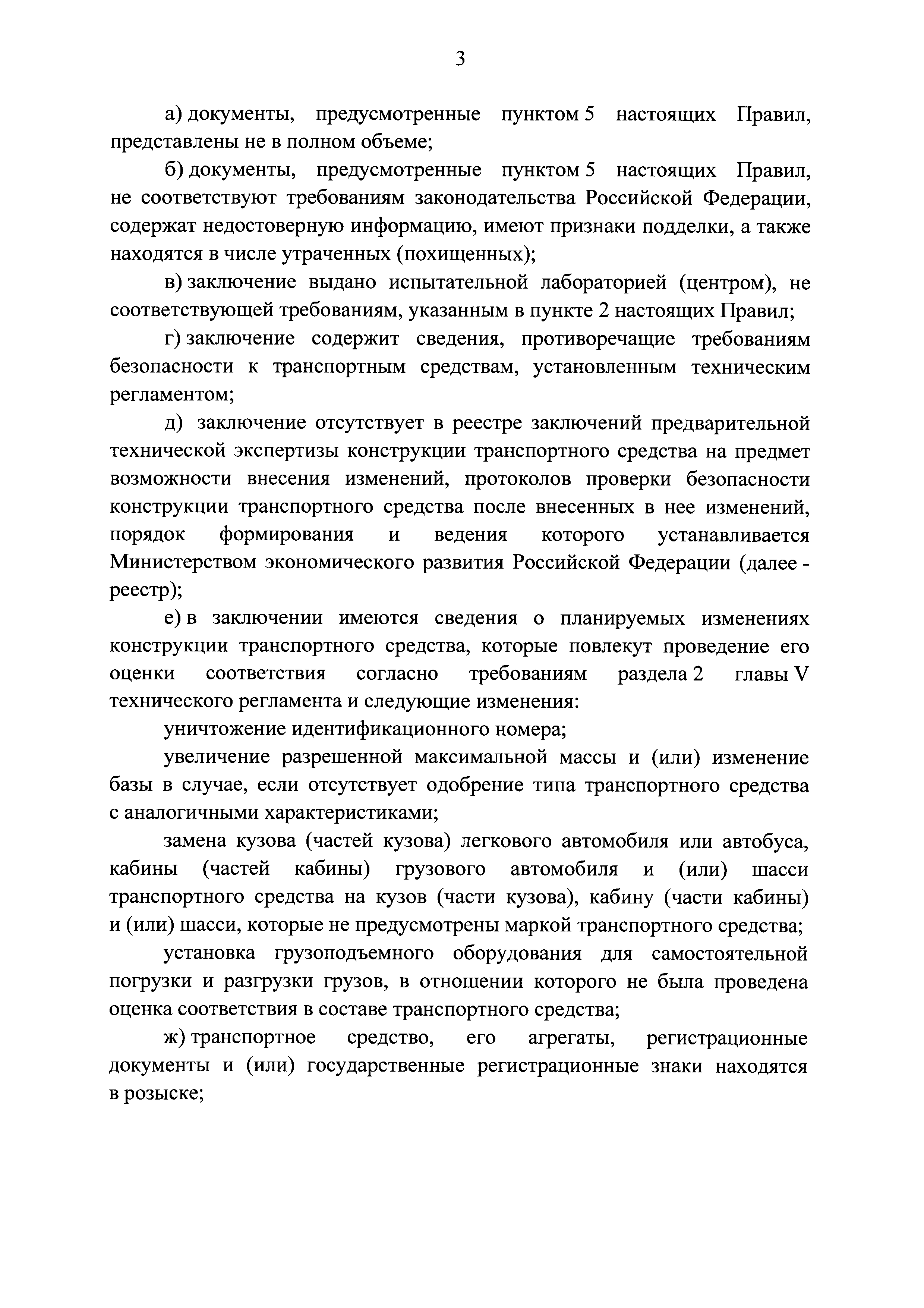 3

а) документы, предусмотренные пунктом 5 настоящих Правил, представлены не в полном объеме;

б) документы, предусмотренные пунктом 5 настоящих Правил, не соответствуют требованиям законодательства Российской Федерации, содержат недостоверную информацию, имеют признаки подделки, а также находятся в числе утраченных (похищенных);

в) заключение выдано испытательной лабораторией (центром), не соответствующей требованиям, указанным в пункте 2 настоящих Правил;

г) заключение содержит сведения, противоречащие требованиям безопасности к транспортным средствам, установленным техническим регламентом;

д) заключение отсутствует в реестре заключений предварительной технической экспертизы конструкции транспортного средства на предмет возможности внесения изменений, протоколов проверки безопасности конструкции транспортного средства после внесенных в нее изменений, порядок формирования и ведения которого устанавливается Министерством экономического развития Российской Федерации (далее - реестр);

е) в заключении имеются сведения о планируемых изменениях конструкции транспортного средства, которые повлекут проведение его оценки соответствия согласно требованиям раздела 2 главы V технического регламента и следующие изменения:

уничтожение идентификационного номера;

увеличение разрешенной максимальной массы и (или) изменение базы в случае, если отсутствует одобрение типа транспортного средства с аналогичными характеристиками;

замена кузова (частей кузова) легкового автомобиля или автобуса, кабины (частей кабины) грузового автомобиля и (или) шасси транспортного средства на кузов (части кузова), кабину (части кабины) и (или) шасси, которые не предусмотрены маркой транспортного средства;

установка грузоподъемного оборудования для самостоятельной погрузки и разгрузки грузов, в отношении которого не была проведена оценка соответствия в составе транспортного средства;

ж) транспортное средство, его агрегаты, регистрационные документы и (или) государственные регистрационные знаки находятся в розыске;